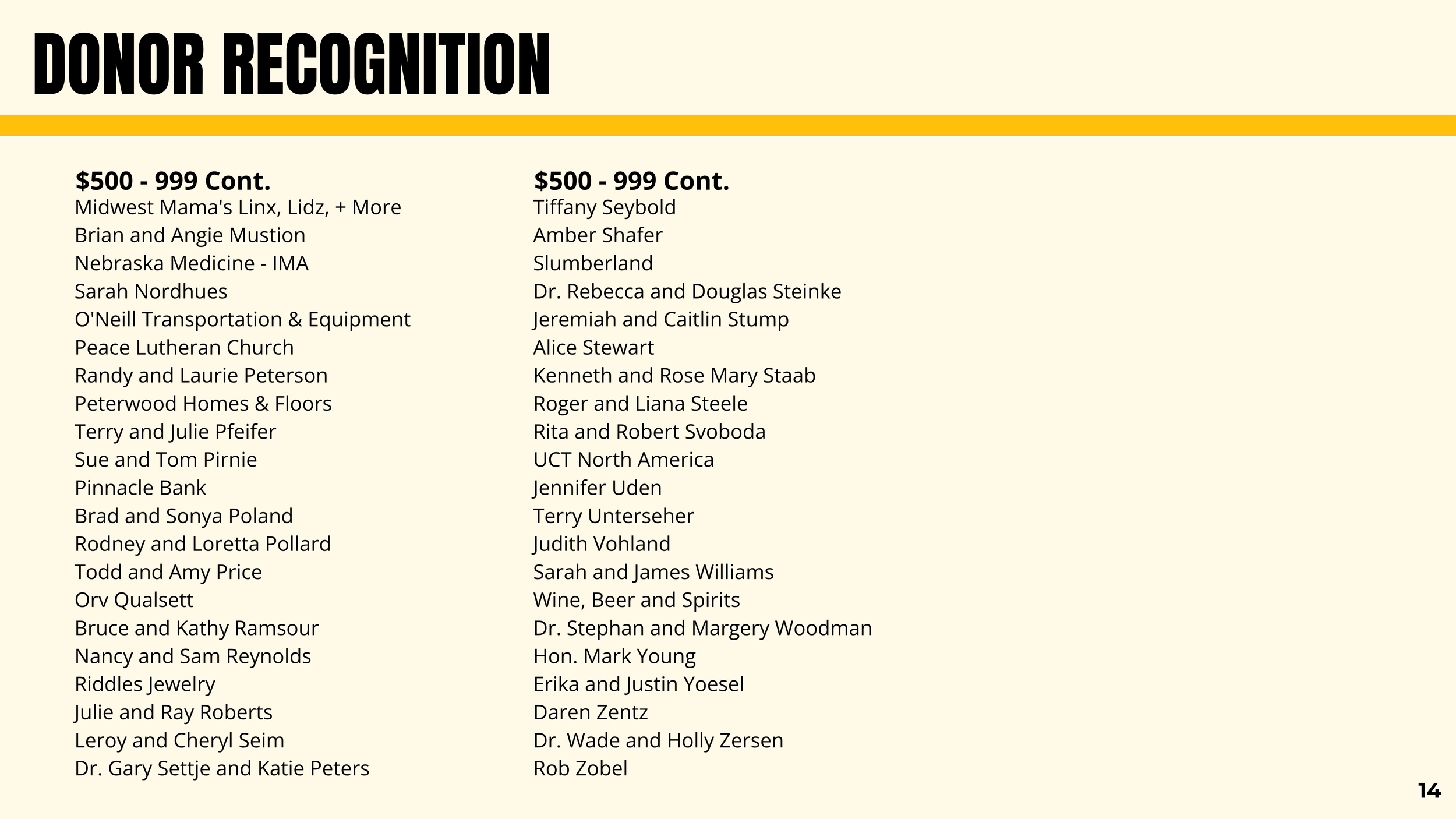 DONOR RECOGNITION

$500 - 999 Cont.
Midwest Mama's Linx, Lidz, + More
Brian and Angie Mustion
Nebraska Medicine - IMA
Sarah Nordhues
O'Neill Transportation & Equipment
Peace Lutheran Church
Randy and Laurie Peterson
Peterwood Homes & Floors
Terry and Julie Pfeifer
Sue and Tom Pirnie
Pinnacle Bank
Brad and Sonya Poland
Rodney and Loretta Pollard
Todd and Amy Price
Orv Qualsett
Bruce and Kathy Ramsour
Nancy and Sam Reynolds
Riddles Jewelry
Julie and Ray Roberts
Leroy and Cheryl Seim
Dr. Gary Settje and Katie Peters

$500 - 999 Cont.
Tiffany Seybold
Amber Shafer
Slumberland
Dr. Rebecca and Douglas Steinke
Jeremiah and Caitlin Stump
Alice Stewart
Kenneth and Rose Mary Staab
Roger and Liana Steele
Rita and Robert Svoboda
UCT North America
Jennifer Uden
Terry Unterseher
Judith Vohland
Sarah and James Williams
Wine, Beer and Spirits
Dr. Stephan and Margery Woodman
Hon. Mark Young
Erika and Justin Yoesel
Daren Zentz
Dr. Wade and Holly Zersen
Rob Zobel

14